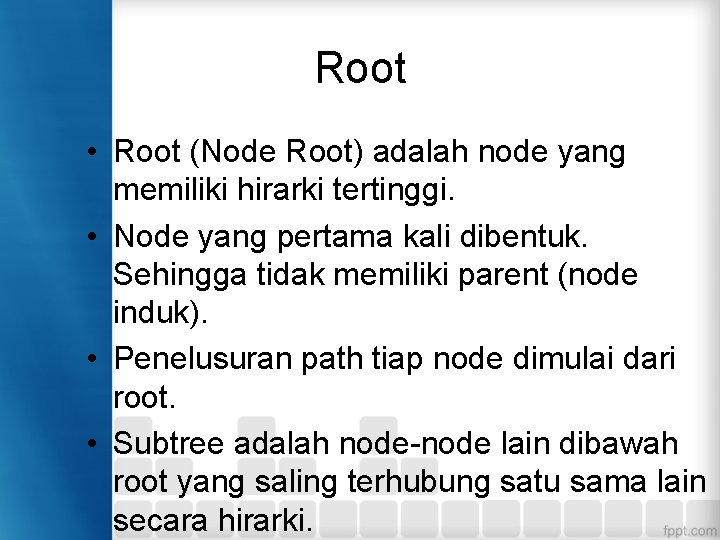 Root

• Root (Node Root) adalah node yang memiliki hirarki tertinggi.

• Node yang pertama kali dibentuk. Sehingga tidak memiliki parent (node induk).

• Penelusuran path tiap node dimulai dari root.

• Subtree adalah node-node lain dibawah root yang saling terhubung satu sama lain secara hirarki.

fppt.com